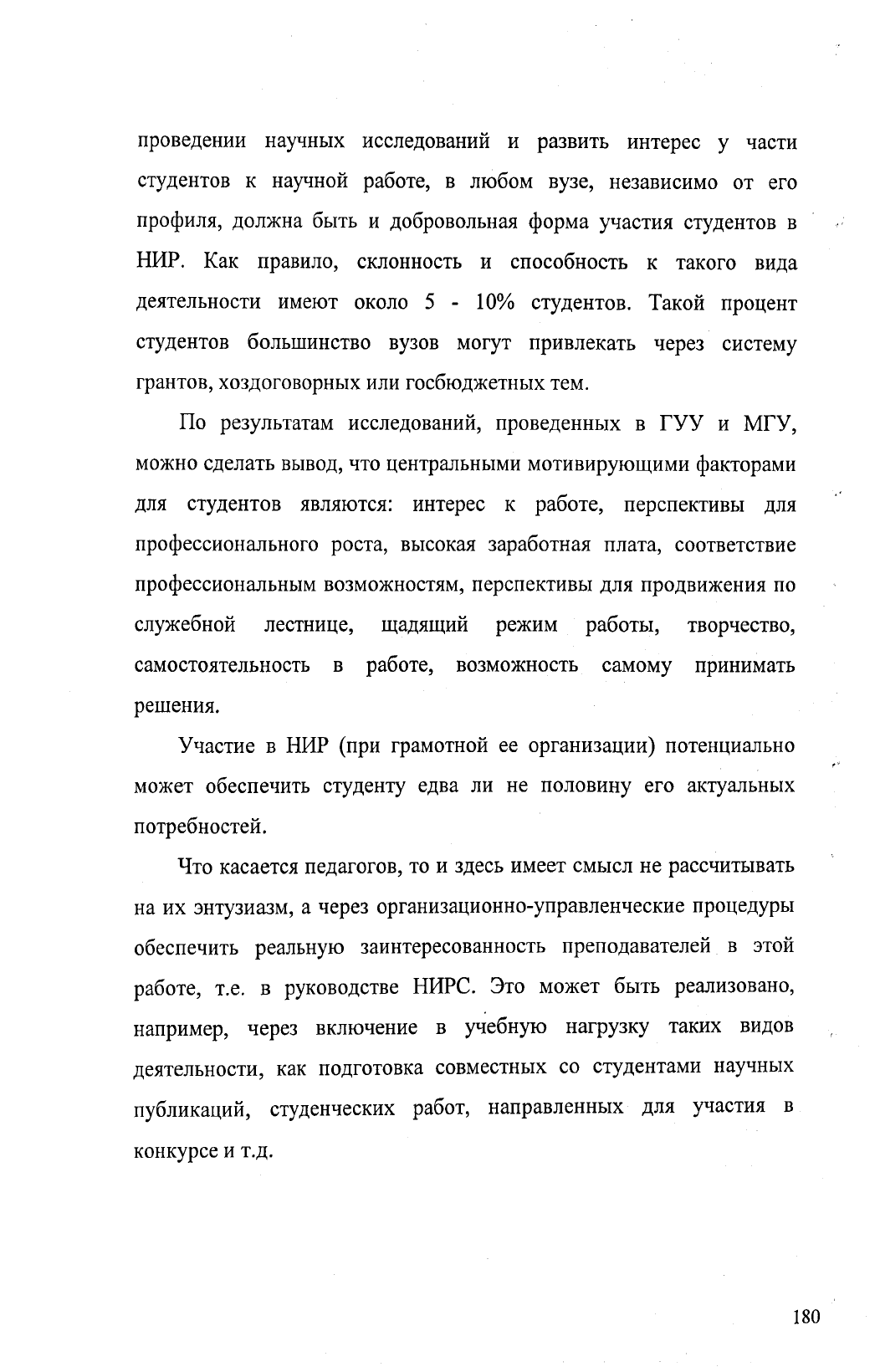 проведении научных исследований и развить интерес у части студентов к научной работе, в любом вузе, независимо от его профиля, должна быть и добровольная форма участия студентов в НИР. Как правило, склонность и способность к такого вида деятельности имеют около 5 - 10% студентов. Такой процент студентов большинство вузов могут привлекать через систему грантов, хоздоговорных или госбюджетных тем.

По результатам исследований, проведенных в ГУУ и МГУ, можно сделать вывод, что центральными мотивирующими факторами для студентов являются: интерес к работе, перспективы для профессионального роста, высокая заработная плата, соответствие профессиональным возможностям, перспективы для продвижения по служебной лестнице, щадящий режим работы, творчество, самостоятельность в работе, возможность самому принимать решения.

Участие в НИР (при грамотной ее организации) потенциально может обеспечить студенту едва ли не половину его актуальных потребностей.

Что касается педагогов, то и здесь имеет смысл не рассчитывать на их энтузиазм, а через организационно-управленческие процедуры обеспечить реальную заинтересованность преподавателей в этой работе, т.е. в руководстве НИРС. Это может быть реализовано, например, через включение в учебную нагрузку таких видов деятельности, как подготовка совместных со студентами научных публикаций, студенческих работ, направленных для участия в конкурсе и т.д.

180